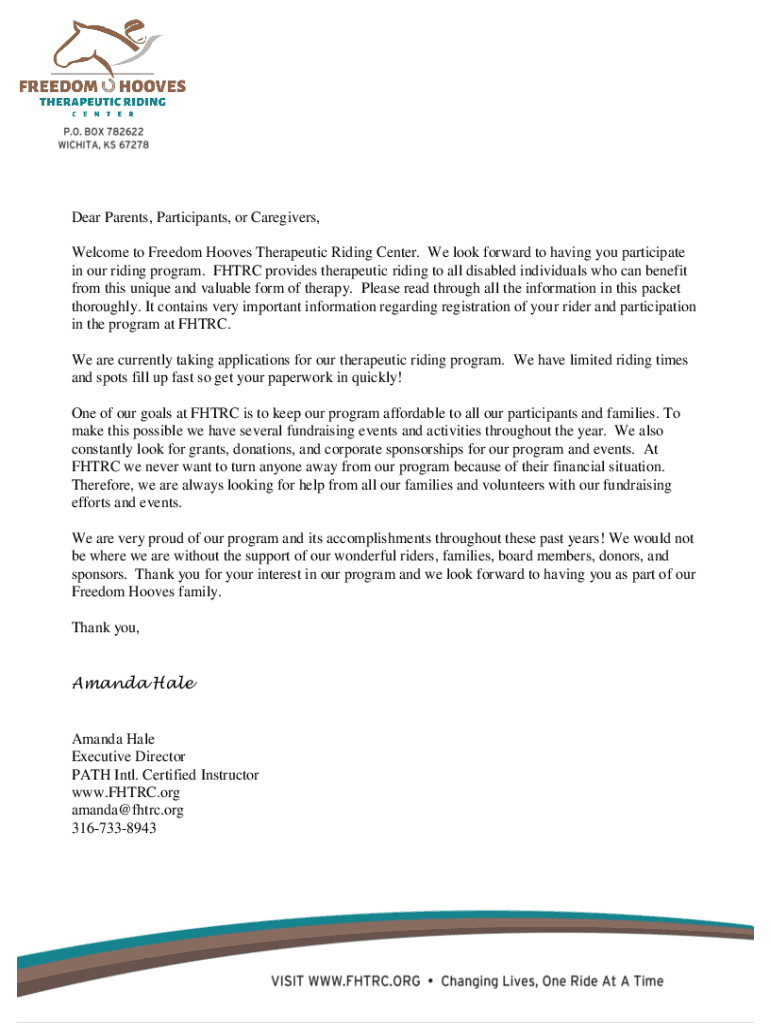 FREEDOM HOOVES
THERAPEUTIC RIDING
CENTER

P.O. BOX 782622
WICHITA, KS 67278

Dear Parents, Participants, or Caregivers,

Welcome to Freedom Hooves Therapeutic Riding Center. We look forward to having you participate in our riding program. FHTRC provides therapeutic riding to all disabled individuals who can benefit from this unique and valuable form of therapy. Please read through all the information in this packet thoroughly. It contains very important information regarding registration of your rider and participation in the program at FHTRC.

We are currently taking applications for our therapeutic riding program. We have limited riding times and spots fill up fast so get your paperwork in quickly!

One of our goals at FHTRC is to keep our program affordable to all our participants and families. To make this possible we have several fundraising events and activities throughout the year. We also constantly look for grants, donations, and corporate sponsorships for our program and events. At FHTRC we never want to turn anyone away from our program because of their financial situation. Therefore, we are always looking for help from all our families and volunteers with our fundraising efforts and events.

We are very proud of our program and its accomplishments throughout these past years! We would not be where we are without the support of our wonderful riders, families, board members, donors, and sponsors. Thank you for your interest in our program and we look forward to having you as part of our Freedom Hooves family.

Thank you,

Amanda Hale

Amanda Hale
Executive Director
PATH Intl. Certified Instructor
www.FHTRC.org
amanda@fhtrc.org
316-733-8943

VISIT WWW.FHTRC.ORG • Changing Lives, One Ride At A Time